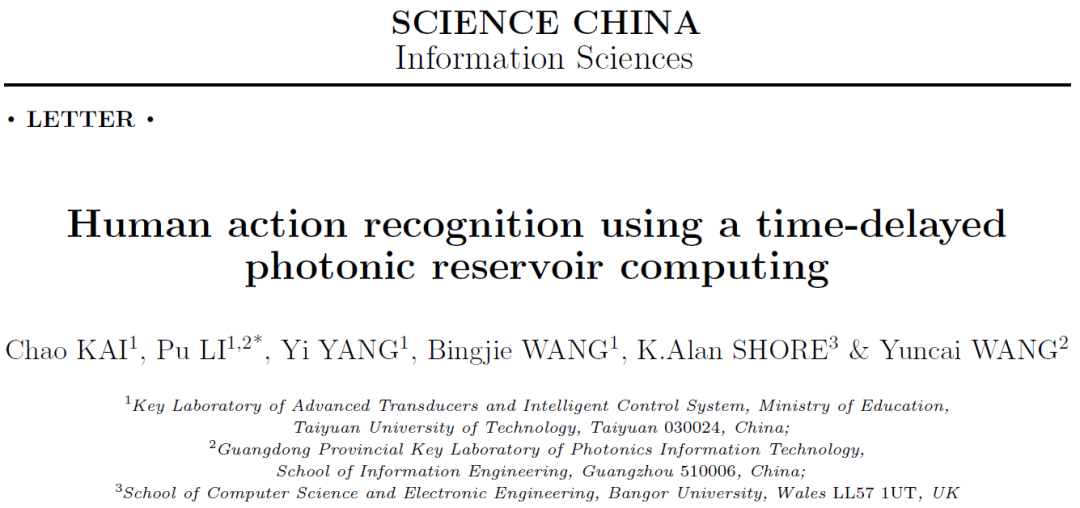 SCIENCE CHINA
Information Sciences

• LETTER •

Human action recognition using a time-delayed photonic reservoir computing

Chao KAI$^{1}$, Pu LI$^{1,2*}$, Yi YANG$^{1}$, Bingjie WANG$^{1}$, K.Alan SHORE$^{3}$ & Yuncai WANG$^{2}$

$^{1}$Key Laboratory of Advanced Transducers and Intelligent Control System, Ministry of Education, Taiyuan University of Technology, Taiyuan 030024, China;
$^{2}$Guangdong Provincial Key Laboratory of Photonics Information Technology, School of Information Engineering, Guangzhou 510006, China;
$^{3}$School of Computer Science and Electronic Engineering, Bangor University, Wales LL57 1UT, UK